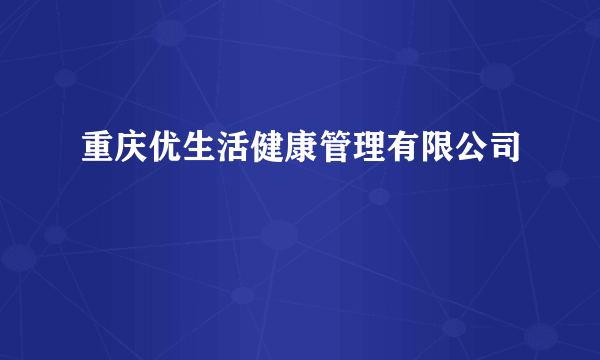 重庆优生活健康管理有限公司